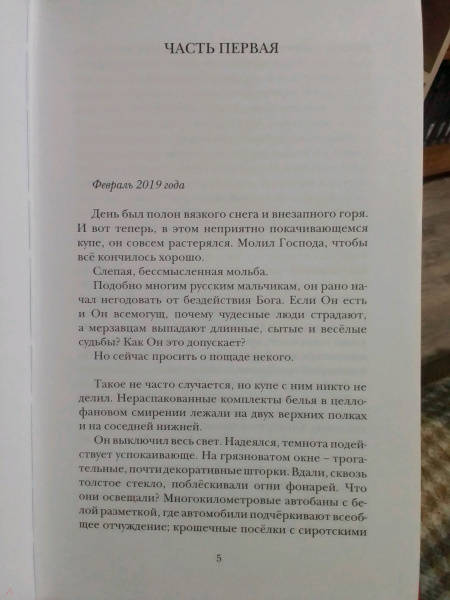 ЧАСТЬ ПЕРВАЯ

Февраль 2019 года

День был полон вязкого снега и внезапного горя. И вот теперь, в этом неприятно покачивающемся купе, он совсем растерялся. Молил Господа, чтобы всё кончилось хорошо.

Слепая, бессмысленная мольба.

Подобно многим русским мальчикам, он рано начал негодовать от бездействия Бога. Если Он есть и Он всемогущ, почему чудесные люди страдают, а мерзавцам выпадают длинные, сытые и весёлые судьбы? Как Он это допускает?

Но сейчас просить о пощаде некого.

Такое не часто случается, но купе с ним никто не делил. Нераспакованные комплекты белья в целлофановом смирении лежали на двух верхних полках и на соседней нижней.

Он выключил весь свет. Надеялся, темнота подействует успокаивающе. На грязноватом окне – трогательные, почти декоративные шторки. Вдали, сквозь толстое стекло, поблёскивали огни фонарей. Что они освещали? Многокилометровые автобаны с белой разметкой, где автомобили подчёркивают всеобщее отчуждение; крошечные посёлки с сиротскими

5